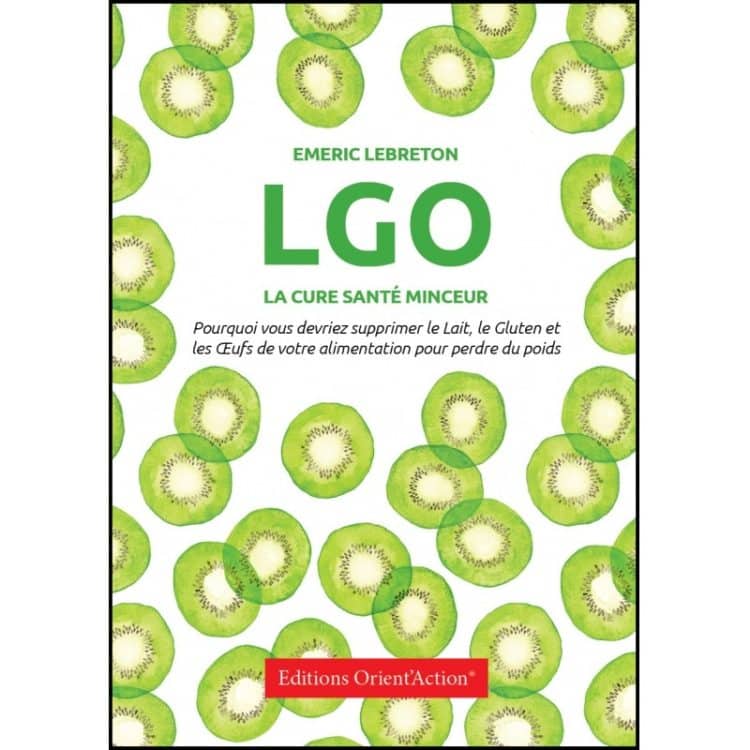 EMERIC LEBRETON

LGO

LA CURE SANTÉ MINCEUR

Pourquoi vous devriez supprimer le Lait, le Gluten et les Œufs de votre alimentation pour perdre du poids

Editions Orient'Action®